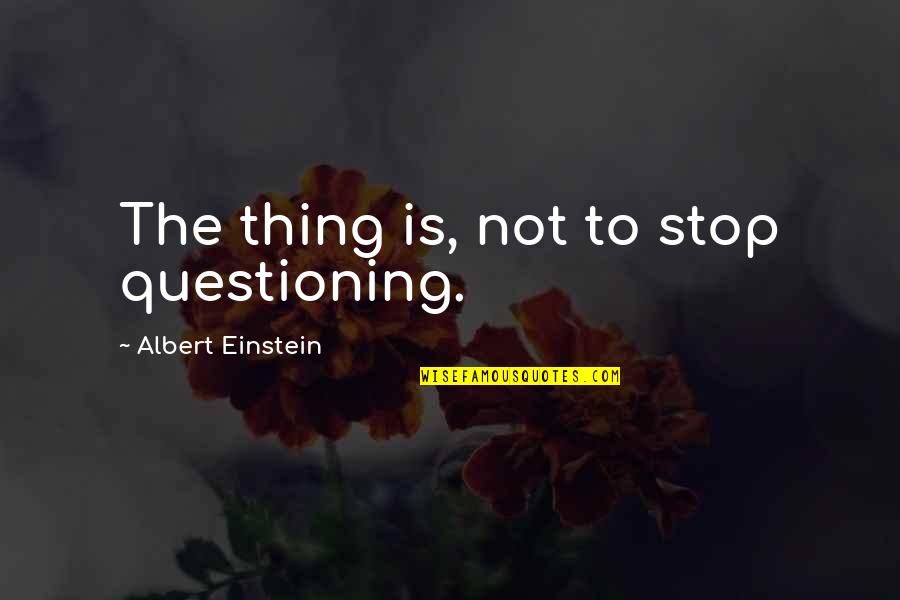 The thing is, not to stop questioning.

~ Albert Einstein

WISEFAMOUSQUOTES.COM